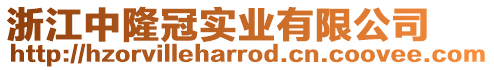 浙江中隆冠实业有限公司
http://hzorvilleharrod.cn.coovee.com